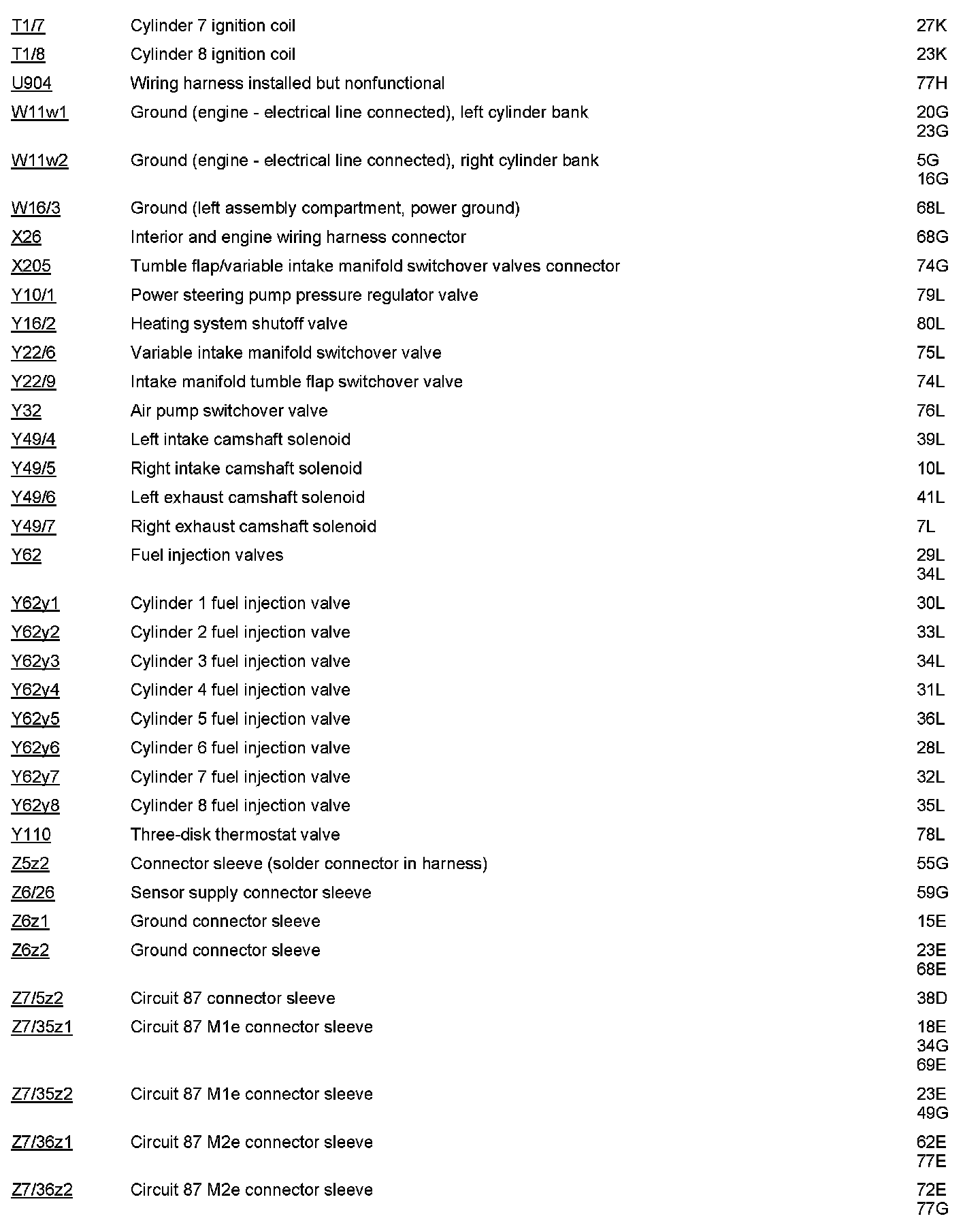 | | | |
|---|---|---|
| T1/7 | Cylinder 7 ignition coil | 27K |
| T1/8 | Cylinder 8 ignition coil | 23K |
| U904 | Wiring harness installed but nonfunctional | 77H |
| W11w1 | Ground (engine - electrical line connected), left cylinder bank | 20G 23G |
| W11w2 | Ground (engine - electrical line connected), right cylinder bank | 5G 16G |
| W16/3 | Ground (left assembly compartment, power ground) | 68L |
| X26 | Interior and engine wiring harness connector | 68G |
| X205 | Tumble flap/variable intake manifold switchover valves connector | 74G |
| Y10/1 | Power steering pump pressure regulator valve | 79L |
| Y16/2 | Heating system shutoff valve | 80L |
| Y22/6 | Variable intake manifold switchover valve | 75L |
| Y22/9 | Intake manifold tumble flap switchover valve | 74L |
| Y32 | Air pump switchover valve | 76L |
| Y49/4 | Left intake camshaft solenoid | 39L |
| Y49/5 | Right intake camshaft solenoid | 10L |
| Y49/6 | Left exhaust camshaft solenoid | 41L |
| Y49/7 | Right exhaust camshaft solenoid | 7L |
| Y62 | Fuel injection valves | 29L 34L |
| Y62y1 | Cylinder 1 fuel injection valve | 30L |
| Y62y2 | Cylinder 2 fuel injection valve | 33L |
| Y62y3 | Cylinder 3 fuel injection valve | 34L |
| Y62y4 | Cylinder 4 fuel injection valve | 31L |
| Y62y5 | Cylinder 5 fuel injection valve | 36L |
| Y62y6 | Cylinder 6 fuel injection valve | 28L |
| Y62y7 | Cylinder 7 fuel injection valve | 32L |
| Y62y8 | Cylinder 8 fuel injection valve | 35L |
| Y110 | Three-disk thermostat valve | 78L |
| Z5z2 | Connector sleeve (solder connector in harness) | 55G |
| Z6/26 | Sensor supply connector sleeve | 59G |
| Z6z1 | Ground connector sleeve | 15E |
| Z6z2 | Ground connector sleeve | 23E 68E |
| Z7/5z2 | Circuit 87 connector sleeve | 38D |
| Z7/35z1 | Circuit 87 M1e connector sleeve | 18E 34G 69E |
| Z7/35z2 | Circuit 87 M1e connector sleeve | 23E 49G |
| Z7/36z1 | Circuit 87 M2e connector sleeve | 62E 77E |
| Z7/36z2 | Circuit 87 M2e connector sleeve | 72E 77G |